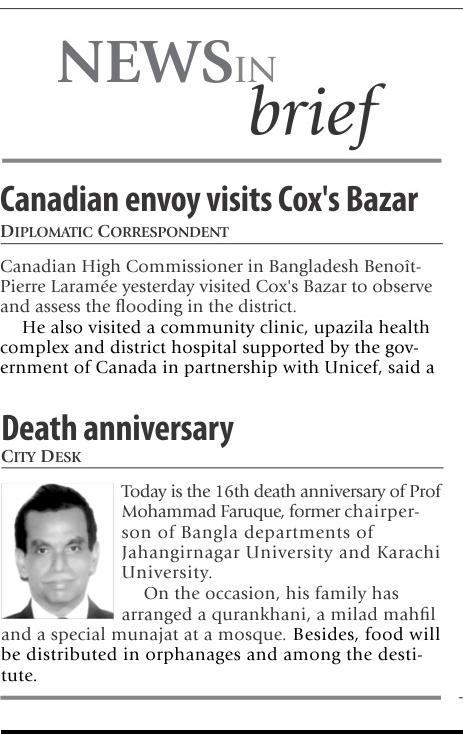 NEWS IN brief

Canadian envoy visits Cox's Bazar

DIPLOMATIC CORRESPONDENT

Canadian High Commissioner in Bangladesh Benoît-Pierre Laramée yesterday visited Cox's Bazar to observe and assess the flooding in the district.

He also visited a community clinic, upazila health complex and district hospital supported by the government of Canada in partnership with Unicef, said a

Death anniversary

CITY DESK

Today is the 16th death anniversary of Prof Mohammad Faruque, former chairperson of Bangla departments of Jahangirnagar University and Karachi University.

On the occasion, his family has arranged a qurankhani, a milad mahfil and a special munajat at a mosque. Besides, food will be distributed in orphanages and among the destitute.